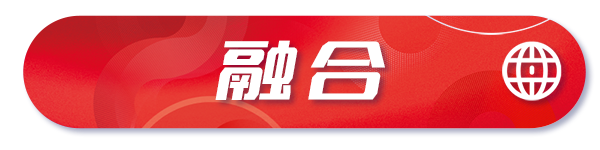 融合